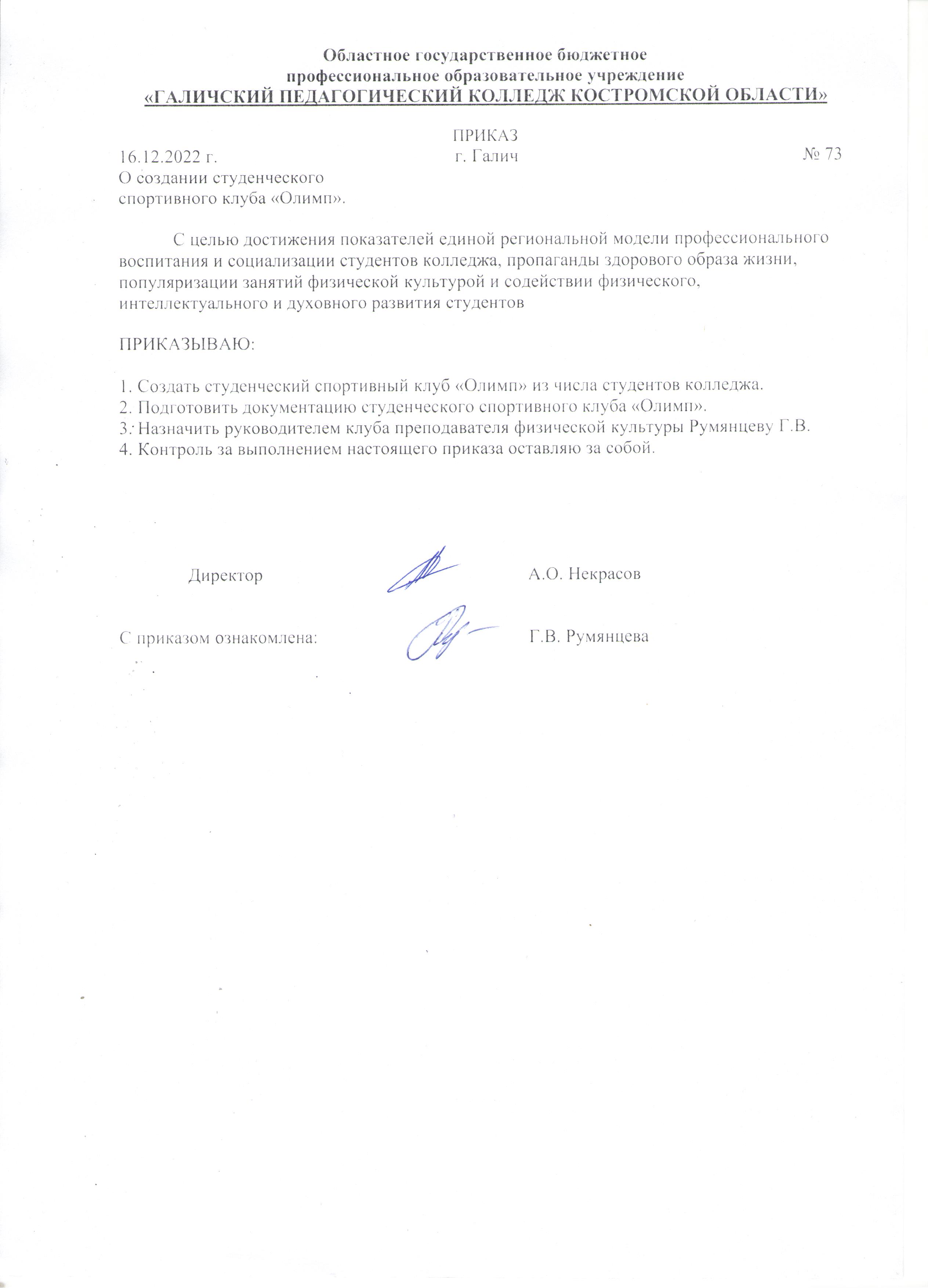 Областное государственное бюджетное
профессиональное образовательное учреждение
«ГАЛИЧСКИЙ ПЕДАГОГИЧЕСКИЙ КОЛЛЕДЖ КОСТРОМСКОЙ ОБЛАСТИ»

ПРИКАЗ
16.12.2022 г. г. Галич № 73

О создании студенческого
спортивного клуба «Олимп».

С целью достижения показателей единой региональной модели профессионального воспитания и социализации студентов колледжа, пропаганды здорового образа жизни, популяризации занятий физической культурой и содействии физического, интеллектуального и духовного развития студентов

ПРИКАЗЫВАЮ:

1. Создать студенческий спортивный клуб «Олимп» из числа студентов колледжа.
2. Подготовить документацию студенческого спортивного клуба «Олимп».
3. Назначить руководителем клуба преподавателя физической культуры Румянцеву Г.В.
4. Контроль за выполнением настоящего приказа оставляю за собой.

Директор А.О. Некрасов

С приказом ознакомлена: Г.В. Румянцева